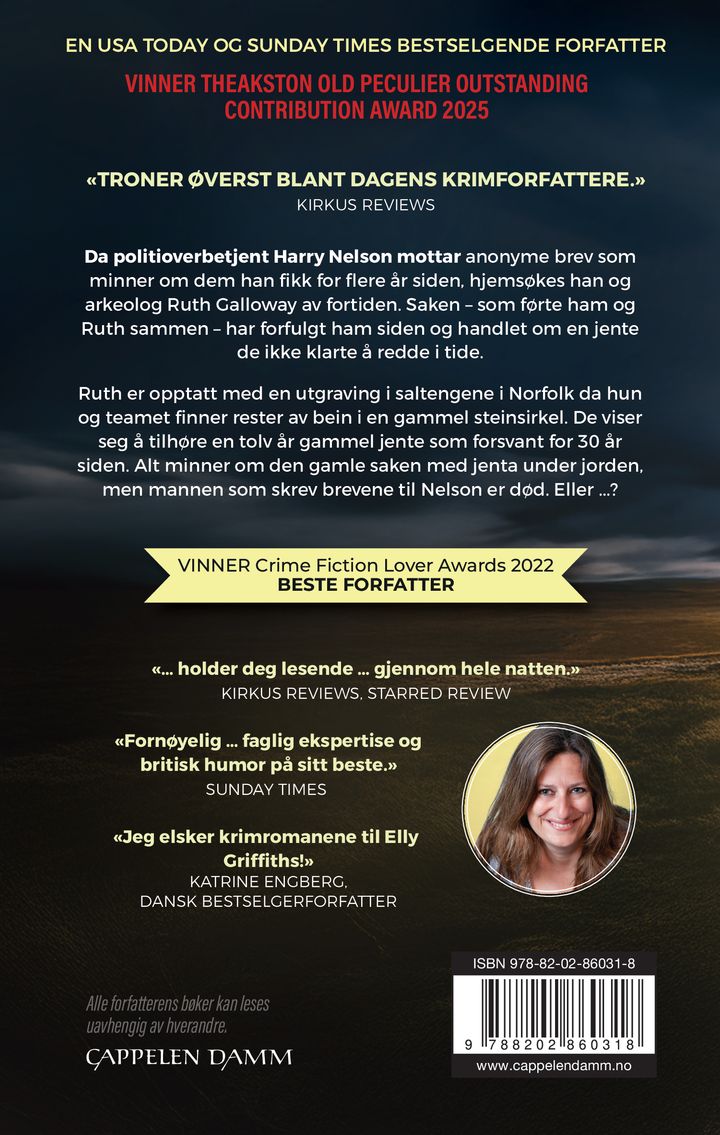 EN USA TODAY OG SUNDAY TIMES BESTSELGENDE FORFATTER

VINNER THEAKSTON OLD PECULIER OUTSTANDING CONTRIBUTION AWARD 2025

«TRONER ØVERST BLANT DAGENS KRIMFORFATTERE.»
KIRKUS REVIEWS

Da politioverbetjent Harry Nelson mottar anonyme brev som minner om dem han fikk for flere år siden, hjemsøkes han og arkeolog Ruth Galloway av fortiden. Saken – som førte ham og Ruth sammen – har forfulgt ham siden og handlet om en jente de ikke klarte å redde i tide.

Ruth er opptatt med en utgraving i saltengene i Norfolk da hun og teamet finner rester av bein i en gammel steinsirkel. De viser seg å tilhøre en tolv år gammel jente som forsvant for 30 år siden. Alt minner om den gamle saken med jenta under jorden, men mannen som skrev brevene til Nelson er død. Eller ...?

VINNER Crime Fiction Lover Awards 2022
BESTE FORFATTER

«... holder deg lesende ... gjennom hele natten.»
KIRKUS REVIEWS, STARRED REVIEW

«Fornøyelig ... faglig ekspertise og britisk humor på sitt beste.»
SUNDAY TIMES

«Jeg elsker krimromanene til Elly Griffiths!»
KATRINE ENGBERG, DANSK BESTSELGERFORFATTER

Alle forfatterens bøker kan leses uavhengig av hverandre.

CAPPELEN DAMM

ISBN 978-82-02-86031-8

9 788202 860318

www.cappelendamm.no